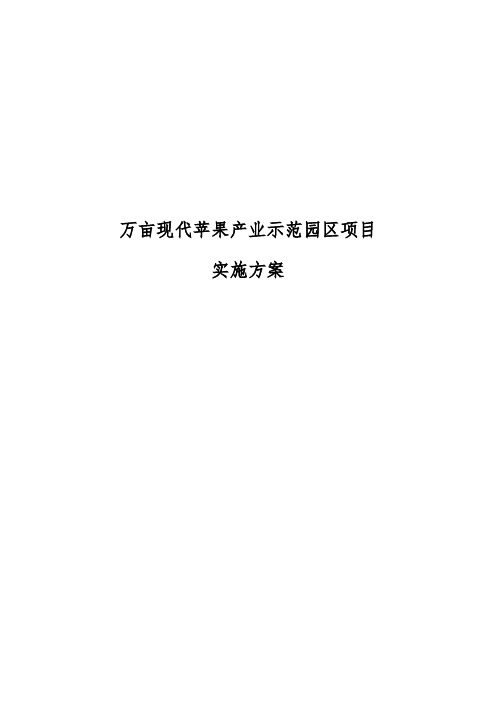 万亩现代苹果产业示范园区项目

实施方案